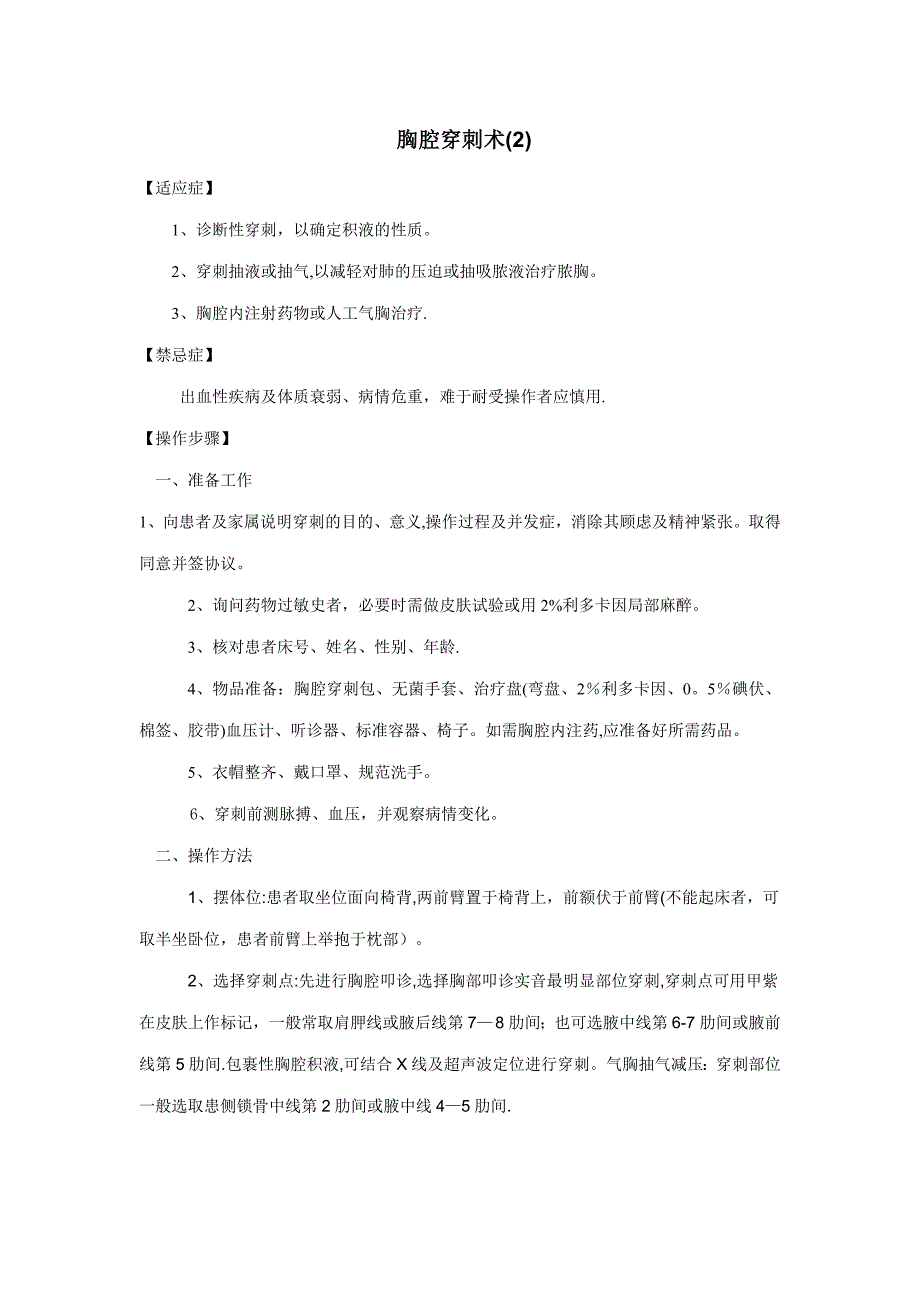 胸腔穿刺术(2)

【适应症】

1、诊断性穿刺，以确定积液的性质。

2、穿刺抽液或抽气,以减轻对肺的压迫或抽吸脓液治疗脓胸。

3、胸腔内注射药物或人工气胸治疗.

【禁忌症】

出血性疾病及体质衰弱、病情危重，难于耐受操作者应慎用.

【操作步骤】

一、准备工作

1、向患者及家属说明穿刺的目的、意义,操作过程及并发症，消除其顾虑及精神紧张。取得同意并签协议。

2、询问药物过敏史者，必要时需做皮肤试验或用 2%利多卡因局部麻醉。

3、核对患者床号、姓名、性别、年龄.

4、物品准备：胸腔穿刺包、无菌手套、治疗盘(弯盘、2%利多卡因、0。5%碘伏、棉签、胶带)血压计、听诊器、标准容器、椅子。如需胸腔内注药,应准备好所需药品。

5、衣帽整齐、戴口罩、规范洗手。

6、穿刺前测脉搏、血压，并观察病情变化。

二、操作方法

1、摆体位:患者取坐位面向椅背,两前臂置于椅背上，前额伏于前臂(不能起床者，可取半坐卧位，患者前臂上举抱于枕部）。

2、选择穿刺点:先进行胸腔叩诊,选择胸部叩诊实音最明显部位穿刺,穿刺点可用甲紫在皮肤上作标记，一般常取肩胛线或腋后线第 7—8 肋间；也可选腋中线第 6-7 肋间或腋前线第 5 肋间.包裹性胸腔积液,可结合 X 线及超声波定位进行穿刺。气胸抽气减压：穿刺部位一般选取患侧锁骨中线第 2 肋间或腋中线 4—5 肋间.